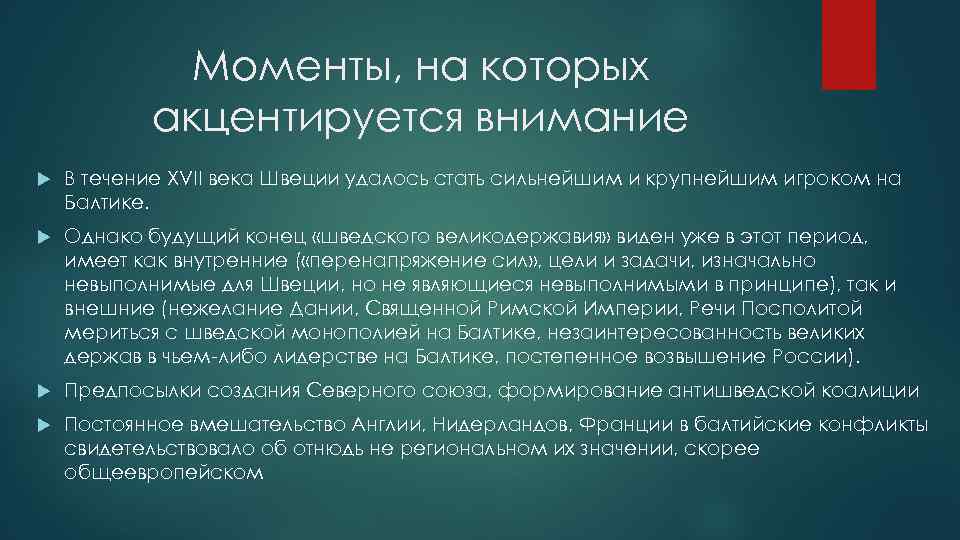 Моменты, на которых акцентируется внимание

В течение XVII века Швеции удалось стать сильнейшим и крупнейшим игроком на Балтике.

Однако будущий конец «шведского великодержавия» виден уже в этот период, имеет как внутренние («перенапряжение сил», цели и задачи, изначально невыполнимые для Швеции, но не являющиеся невыполнимыми в принципе), так и внешние (нежелание Дании, Священной Римской Империи, Речи Посполитой мериться с шведской монополией на Балтике, незаинтересованность великих держав в чьем-либо лидерстве на Балтике, постепенное возвышение России).

Предпосылки создания Северного союза, формирование антишведской коалиции

Постоянное вмешательство Англии, Нидерландов, Франции в балтийские конфликты свидетельствовало об отнюдь не региональном их значении, скорее общеевропейском